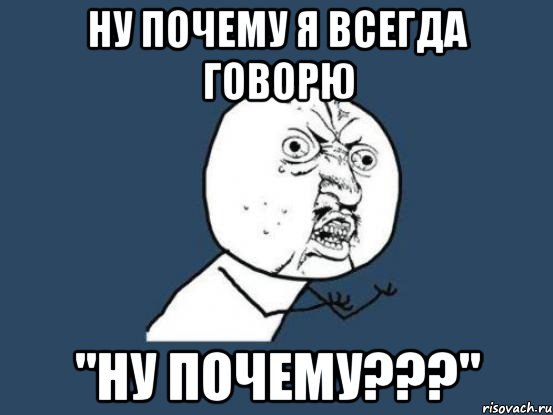 НУ ПОЧЕМУ Я ВСЕГДА ГОВОРЮ

"НУ ПОЧЕМУ???"

risovach.ru